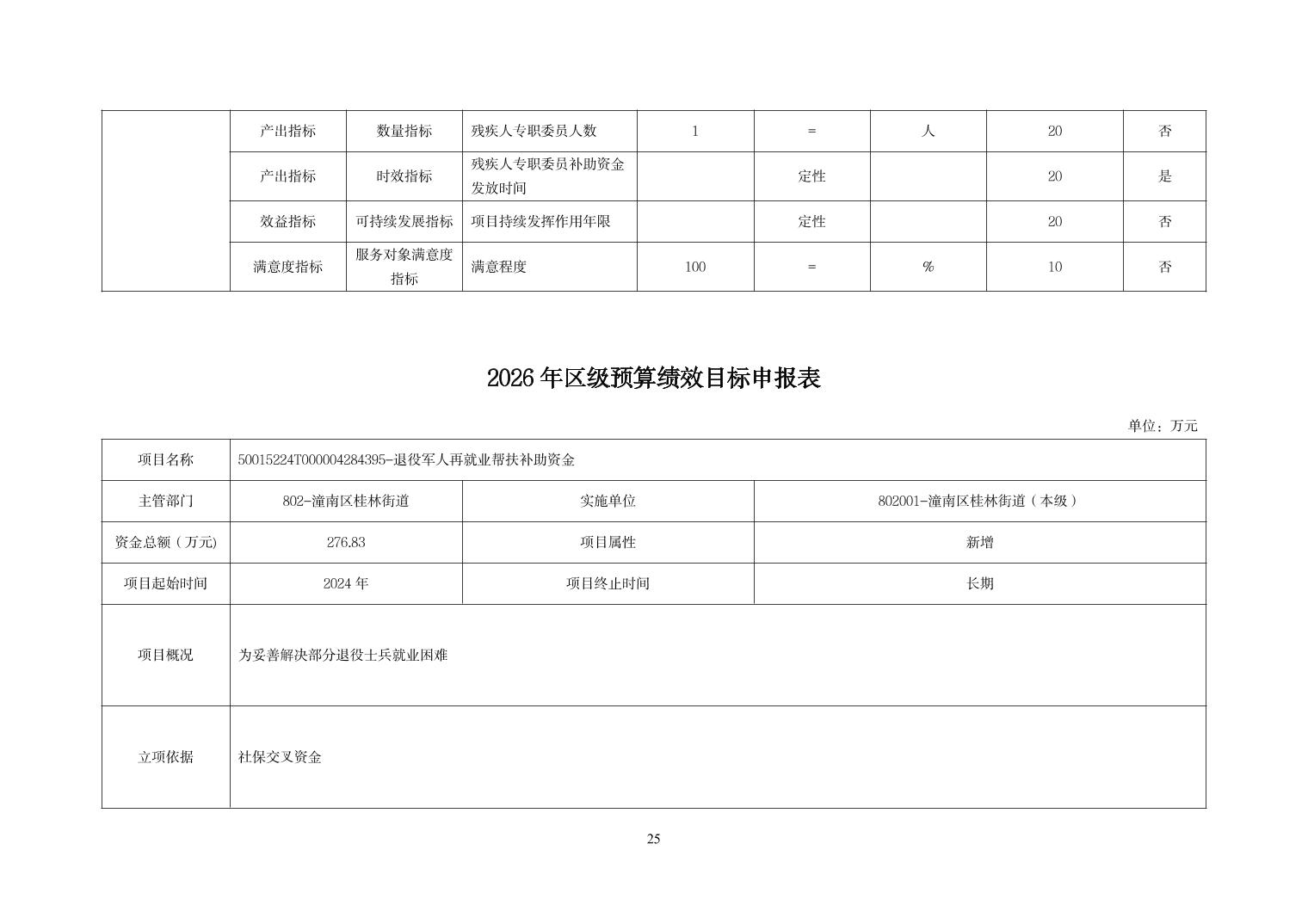 | | 产出指标 | 数量指标 | 残疾人专职委员人数 | 1 | = | 人 | 20 | 否 |
|---|---|---|---|---|---|---|---|---|
| | 产出指标 | 时效指标 | 残疾人专职委员补助资金发放时间 | | 定性 | | 20 | 是 |
| | 效益指标 | 可持续发展指标 | 项目持续发挥作用年限 | | 定性 | | 20 | 否 |
| | 满意度指标 | 服务对象满意度指标 | 满意程度 | 100 | = | % | 10 | 否 |

2026 年区级预算绩效目标申报表

单位：万元

| 项目名称 | 50015224T000004284395-退役军人再就业帮扶补助资金 | | |
|---|---|---|---|
| 主管部门 | 802-潼南区桂林街道 | 实施单位 | 802001-潼南区桂林街道（本级） |
| 资金总额（万元） | 276.83 | 项目属性 | 新增 |
| 项目起始时间 | 2024 年 | 项目终止时间 | 长期 |
| 项目概况 | 为妥善解决部分退役士兵就业困难 | | |
| 立项依据 | 社保交叉资金 | | |

25